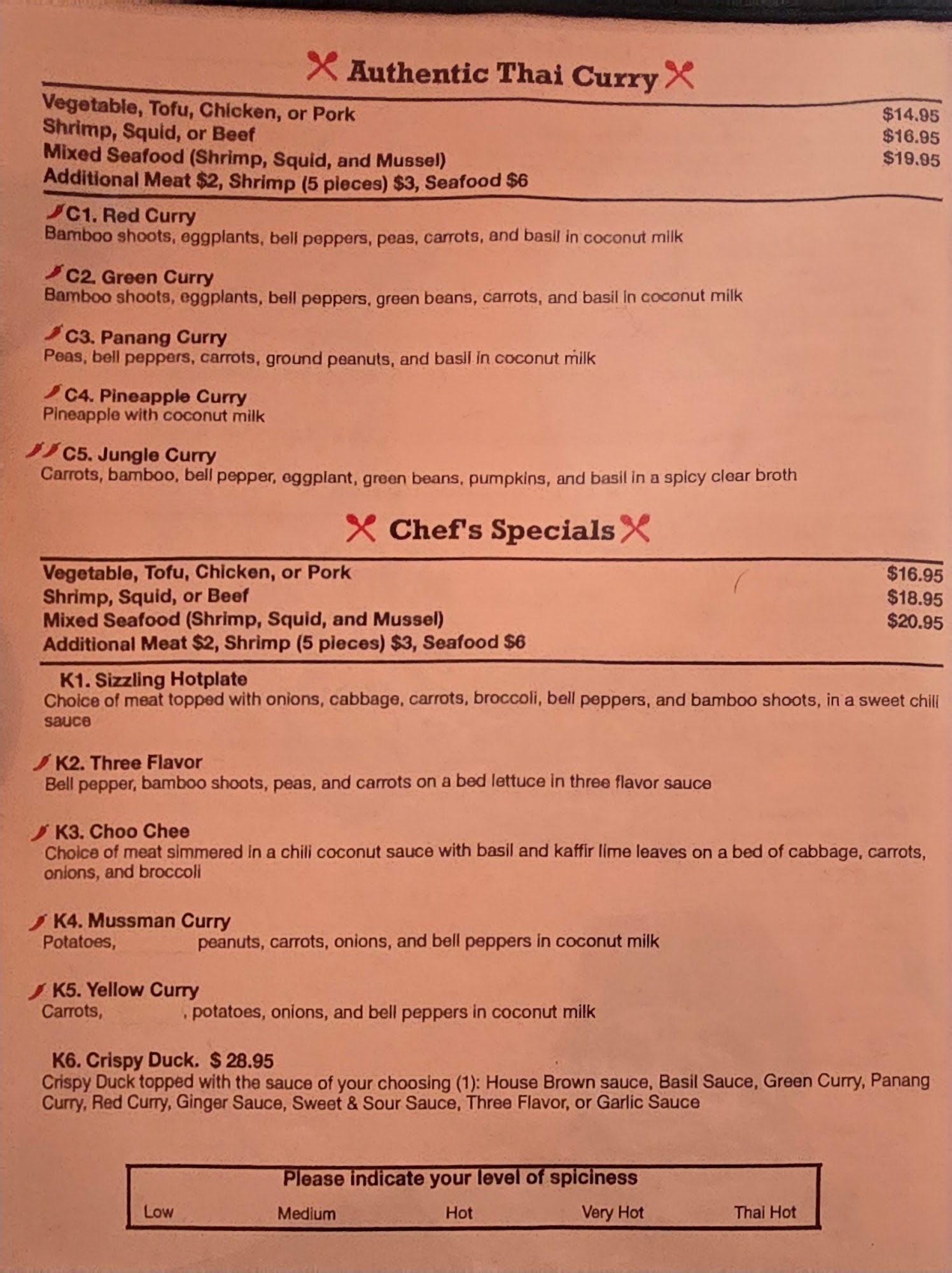 Authentic Thai Curry

Vegetable, Tofu, Chicken, or Pork $14.95
Shrimp, Squid, or Beef $16.95
Mixed Seafood (Shrimp, Squid, and Mussel) $19.95
Additional Meat $2, Shrimp (5 pieces) $3, Seafood $6

C1. Red Curry
Bamboo shoots, eggplants, bell peppers, peas, carrots, and basil in coconut milk

C2. Green Curry
Bamboo shoots, eggplants, bell peppers, green beans, carrots, and basil in coconut milk

C3. Panang Curry
Peas, bell peppers, carrots, ground peanuts, and basil in coconut milk

C4. Pineapple Curry
Pineapple with coconut milk

C5. Jungle Curry
Carrots, bamboo, bell pepper, eggplant, green beans, pumpkins, and basil in a spicy clear broth

Chef's Specials

Vegetable, Tofu, Chicken, or Pork $16.95
Shrimp, Squid, or Beef $18.95
Mixed Seafood (Shrimp, Squid, and Mussel) $20.95
Additional Meat $2, Shrimp (5 pieces) $3, Seafood $6

K1. Sizzling Hotplate
Choice of meat topped with onions, cabbage, carrots, broccoli, bell peppers, and bamboo shoots, in a sweet chili sauce

K2. Three Flavor
Bell pepper, bamboo shoots, peas, and carrots on a bed lettuce in three flavor sauce

K3. Choo Chee
Choice of meat simmered in a chili coconut sauce with basil and kaffir lime leaves on a bed of cabbage, carrots, onions, and broccoli

K4. Mussman Curry
Potatoes, peanuts, carrots, onions, and bell peppers in coconut milk

K5. Yellow Curry
Carrots, , potatoes, onions, and bell peppers in coconut milk

K6. Crispy Duck. $ 28.95
Crispy Duck topped with the sauce of your choosing (1): House Brown sauce, Basil Sauce, Green Curry, Panang Curry, Red Curry, Ginger Sauce, Sweet & Sour Sauce, Three Flavor, or Garlic Sauce

Please indicate your level of spiciness
Low Medium Hot Very Hot Thai Hot